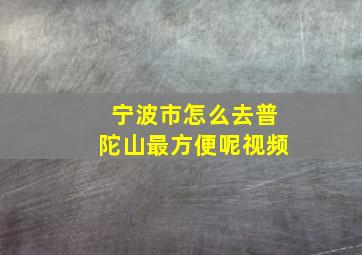 宁波市怎么去普陀山最方便呢视频